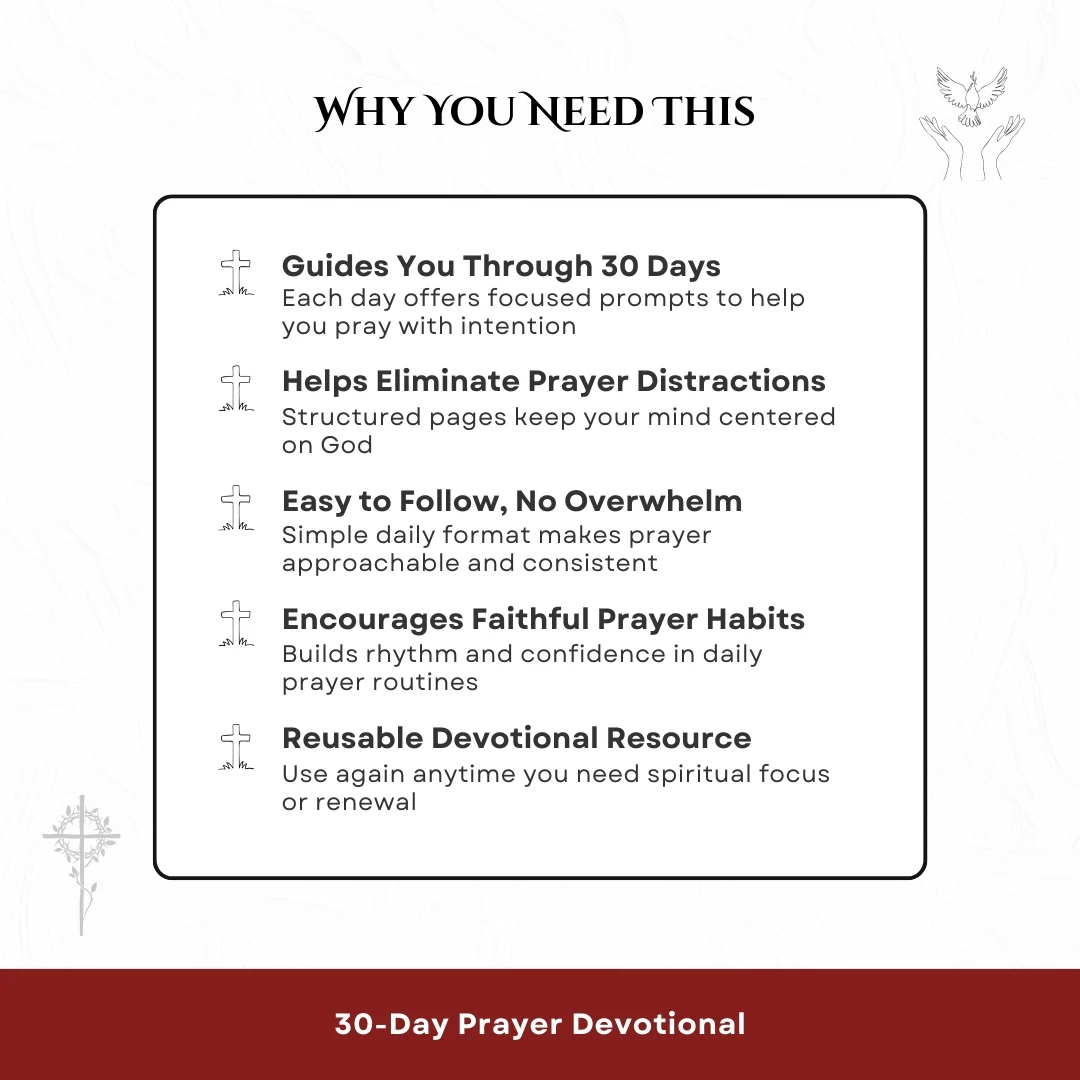 WHY YOU NEED THIS

Guides You Through 30 Days
Each day offers focused prompts to help you pray with intention

Helps Eliminate Prayer Distractions
Structured pages keep your mind centered on God

Easy to Follow, No Overwhelm
Simple daily format makes prayer approachable and consistent

Encourages Faithful Prayer Habits
Builds rhythm and confidence in daily prayer routines

Reusable Devotional Resource
Use again anytime you need spiritual focus or renewal

30-Day Prayer Devotional